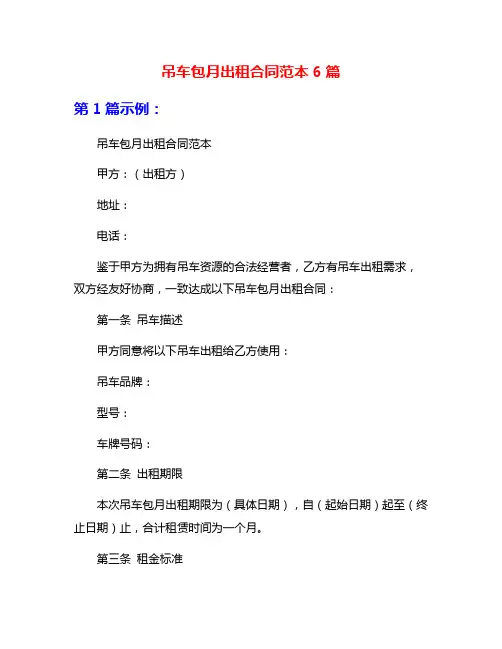 吊车包月出租合同范本 6 篇

第 1 篇示例：

吊车包月出租合同范本

甲方：（出租方）

地址：

电话：

鉴于甲方为拥有吊车资源的合法经营者，乙方有吊车出租需求，双方经友好协商，一致达成以下吊车包月出租合同：

第一条 吊车描述

甲方同意将以下吊车出租给乙方使用：

吊车品牌：

型号：

车牌号码：

第二条 出租期限

本次吊车包月出租期限为（具体日期），自（起始日期）起至（终止日期）止，合计租赁时间为一个月。

第三条 租金标准